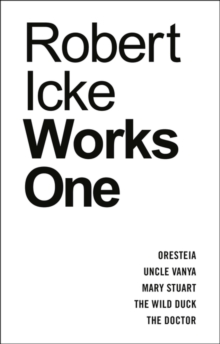 Robert
Icke
Works
One

ORESTEIA
UNCLE VANYA
MARY STUART
THE WILD DUCK
THE DOCTOR